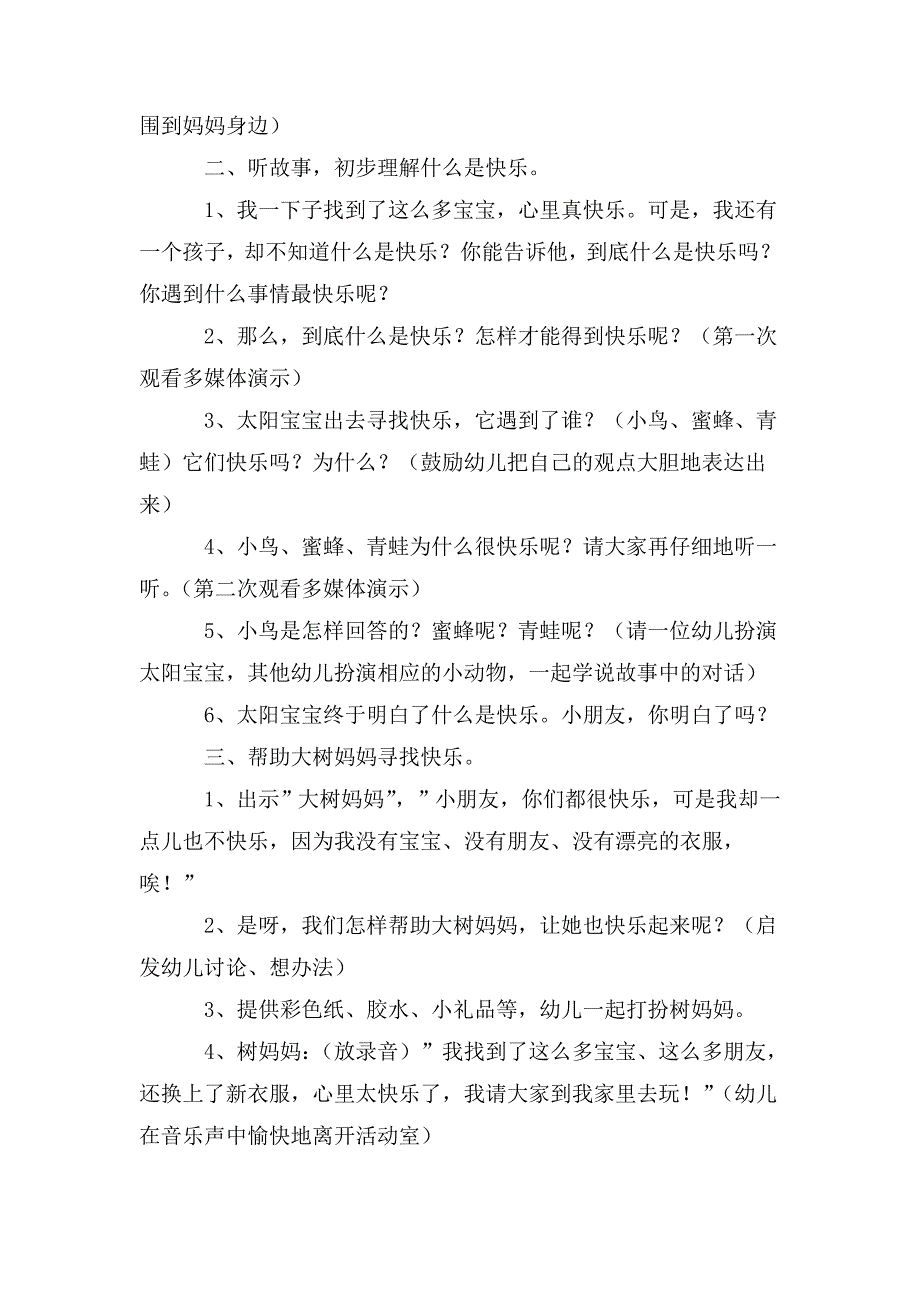 围到妈妈身边）

二、听故事，初步理解什么是快乐。

1、我一下子找到了这么多宝宝，心里真快乐。可是，我还有一个孩子，却不知道什么是快乐？你能告诉他，到底什么是快乐吗？你遇到什么事情最快乐呢？

2、那么，到底什么是快乐？怎样才能得到快乐呢？（第一次观看多媒体演示）

3、太阳宝宝出去寻找快乐，它遇到了谁？（小鸟、蜜蜂、青蛙）它们快乐吗？为什么？（鼓励幼儿把自己的观点大胆地表达出来）

4、小鸟、蜜蜂、青蛙为什么很快乐呢？请大家再仔细地听一听。(第二次观看多媒体演示）

5、小鸟是怎样回答的？蜜蜂呢？青蛙呢？（请一位幼儿扮演太阳宝宝，其他幼儿扮演相应的小动物，一起学说故事中的对话）

6、太阳宝宝终于明白了什么是快乐。小朋友，你明白了吗？

三、帮助大树妈妈寻找快乐。

1、出示”大树妈妈”，”小朋友，你们都很快乐，可是我却一点儿也不快乐，因为我没有宝宝、没有朋友、没有漂亮的衣服，唉！”

2、是呀，我们怎样帮助大树妈妈，让她也快乐起来呢？（启发幼儿讨论、想办法）

3、提供彩色纸、胶水、小礼品等，幼儿一起打扮树妈妈。

4、树妈妈：(放录音）”我找到了这么多宝宝、这么多朋友，还换上了新衣服，心里太快乐了，我请大家到我家里去玩！”(幼儿在音乐声中愉快地离开活动室）